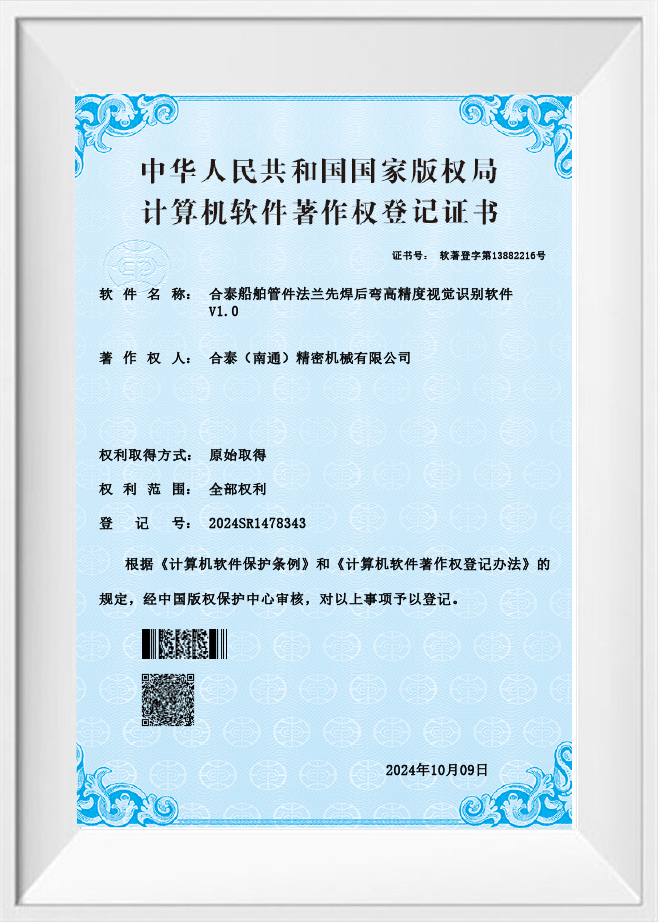 中华人民共和国国家版权局
计算机软件著作权登记证书

证书号： 软著登字第13882216号

软件名称： 合泰船舶管件法兰先焊后弯高精度视觉识别软件V1.0

著作权人： 合泰（南通）精密机械有限公司

权利取得方式： 原始取得

权利范围： 全部权利

登记号： 2024SR1478343

根据《计算机软件保护条例》和《计算机软件著作权登记办法》的规定，经中国版权保护中心审核，对以上事项予以登记。

2024年10月09日